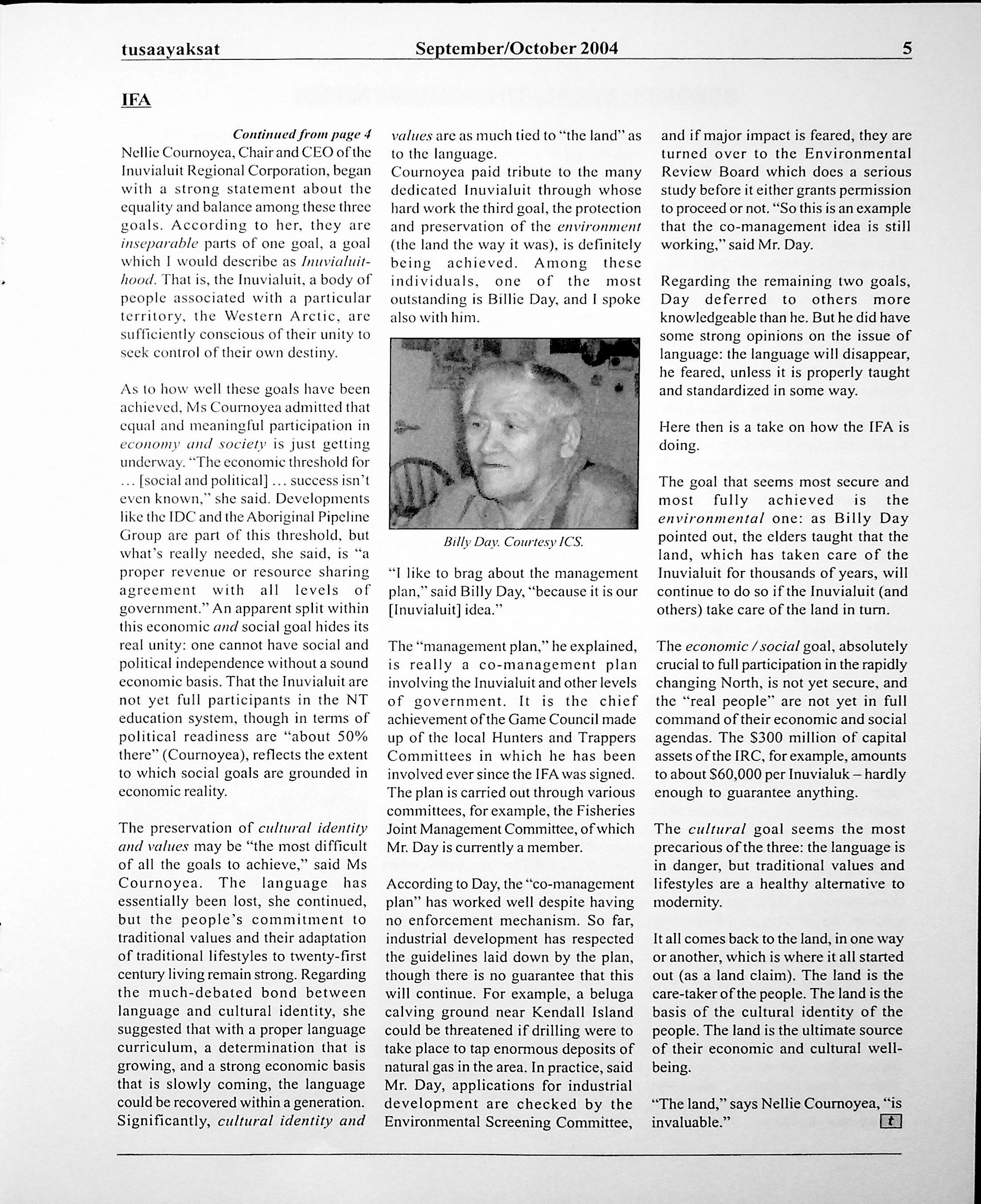 tusaayaksat September/October 2004 5

IFA

Continued from page 4

Nellie Cournoyea, Chair and CEO of the Inuvialuit Regional Corporation, began with a strong statement about the equality and balance among these three goals. According to her, they are inseparable parts of one goal, a goal which I would describe as Inuvialuithood. That is, the Inuvialuit, a body of people associated with a particular territory, the Western Arctic, are sufficiently conscious of their unity to seek control of their own destiny.

As to how well these goals have been achieved, Ms Cournoyea admitted that equal and meaningful participation in economy and society is just getting underway. "The economic threshold for ... [social and political] ... success isn't even known," she said. Developments like the IDC and the Aboriginal Pipeline Group are part of this threshold, but what's really needed, she said, is "a proper revenue or resource sharing agreement with all levels of government." An apparent split within this economic and social goal hides its real unity: one cannot have social and political independence without a sound economic basis. That the Inuvialuit are not yet full participants in the NT education system, though in terms of political readiness are "about 50% there" (Cournoyea), reflects the extent to which social goals are grounded in economic reality.

The preservation of cultural identity and values may be "the most difficult of all the goals to achieve," said Ms Cournoyea. The language has essentially been lost, she continued, but the people's commitment to traditional values and their adaptation of traditional lifestyles to twenty-first century living remain strong. Regarding the much-debated bond between language and cultural identity, she suggested that with a proper language curriculum, a determination that is growing, and a strong economic basis that is slowly coming, the language could be recovered within a generation. Significantly, cultural identity and values are as much tied to "the land" as to the language.

Cournoyea paid tribute to the many dedicated Inuvialuit through whose hard work the third goal, the protection and preservation of the environment (the land the way it was), is definitely being achieved. Among these individuals, one of the most outstanding is Billie Day, and I spoke also with him.

Billy Day. Courtesy ICS.

"I like to brag about the management plan," said Billy Day, "because it is our [Inuvialuit] idea."

The "management plan," he explained, is really a co-management plan involving the Inuvialuit and other levels of government. It is the chief achievement of the Game Council made up of the local Hunters and Trappers Committees in which he has been involved ever since the IFA was signed. The plan is carried out through various committees, for example, the Fisheries Joint Management Committee, of which Mr. Day is currently a member.

According to Day, the "co-management plan" has worked well despite having no enforcement mechanism. So far, industrial development has respected the guidelines laid down by the plan, though there is no guarantee that this will continue. For example, a beluga calving ground near Kendall Island could be threatened if drilling were to take place to tap enormous deposits of natural gas in the area. In practice, said Mr. Day, applications for industrial development are checked by the Environmental Screening Committee, and if major impact is feared, they are turned over to the Environmental Review Board which does a serious study before it either grants permission to proceed or not. "So this is an example that the co-management idea is still working," said Mr. Day.

Regarding the remaining two goals, Day deferred to others more knowledgeable than he. But he did have some strong opinions on the issue of language: the language will disappear, he feared, unless it is properly taught and standardized in some way.

Here then is a take on how the IFA is doing.

The goal that seems most secure and most fully achieved is the environmental one: as Billy Day pointed out, the elders taught that the land, which has taken care of the Inuvialuit for thousands of years, will continue to do so if the Inuvialuit (and others) take care of the land in turn.

The economic / social goal, absolutely crucial to full participation in the rapidly changing North, is not yet secure, and the "real people" are not yet in full command of their economic and social agendas. The $300 million of capital assets of the IRC, for example, amounts to about $60,000 per Inuvialuk – hardly enough to guarantee anything.

The cultural goal seems the most precarious of the three: the language is in danger, but traditional values and lifestyles are a healthy alternative to modernity.

It all comes back to the land, in one way or another, which is where it all started out (as a land claim). The land is the care-taker of the people. The land is the basis of the cultural identity of the people. The land is the ultimate source of their economic and cultural well-being.

"The land," says Nellie Cournoyea, "is invaluable." t